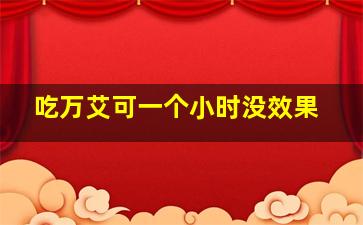 吃万艾可一个小时没效果